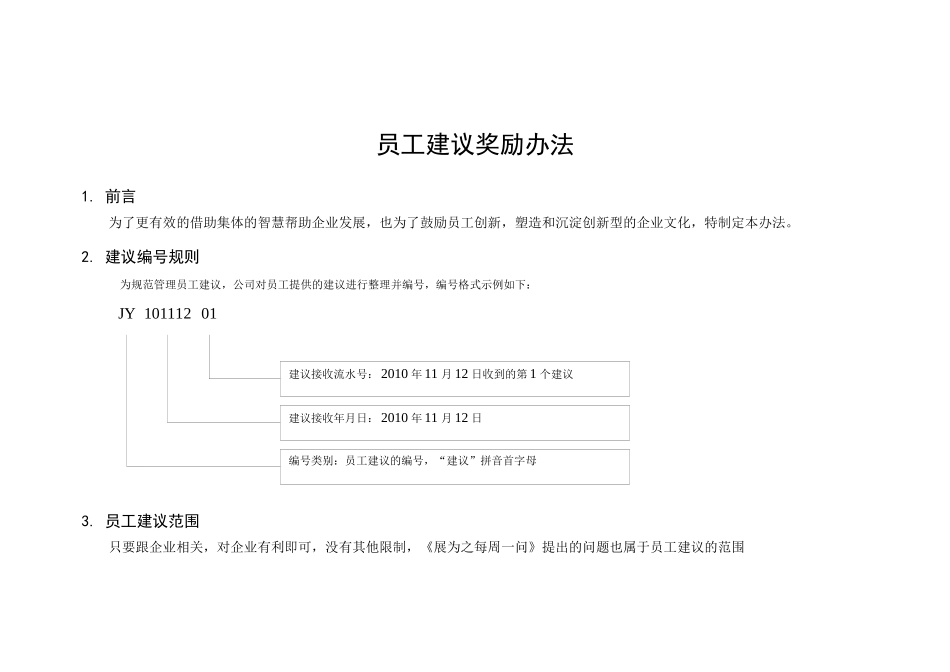 员工建议奖励办法

1. 前言

为了更有效的借助集体的智慧帮助企业发展，也为了鼓励员工创新，塑造和沉淀创新型的企业文化，特制定本办法。

2. 建议编号规则

为规范管理员工建议，公司对员工提供的建议进行整理并编号，编号格式示例如下：

JY 101112 01

建议接收流水号：2010 年 11 月 12 日收到的第 1 个建议

建议接收年月日：2010 年 11 月 12 日

编号类别：员工建议的编号，“建议”拼音首字母

3. 员工建议范围

只要跟企业相关，对企业有利即可，没有其他限制，《展为之每周一问》提出的问题也属于员工建议的范围